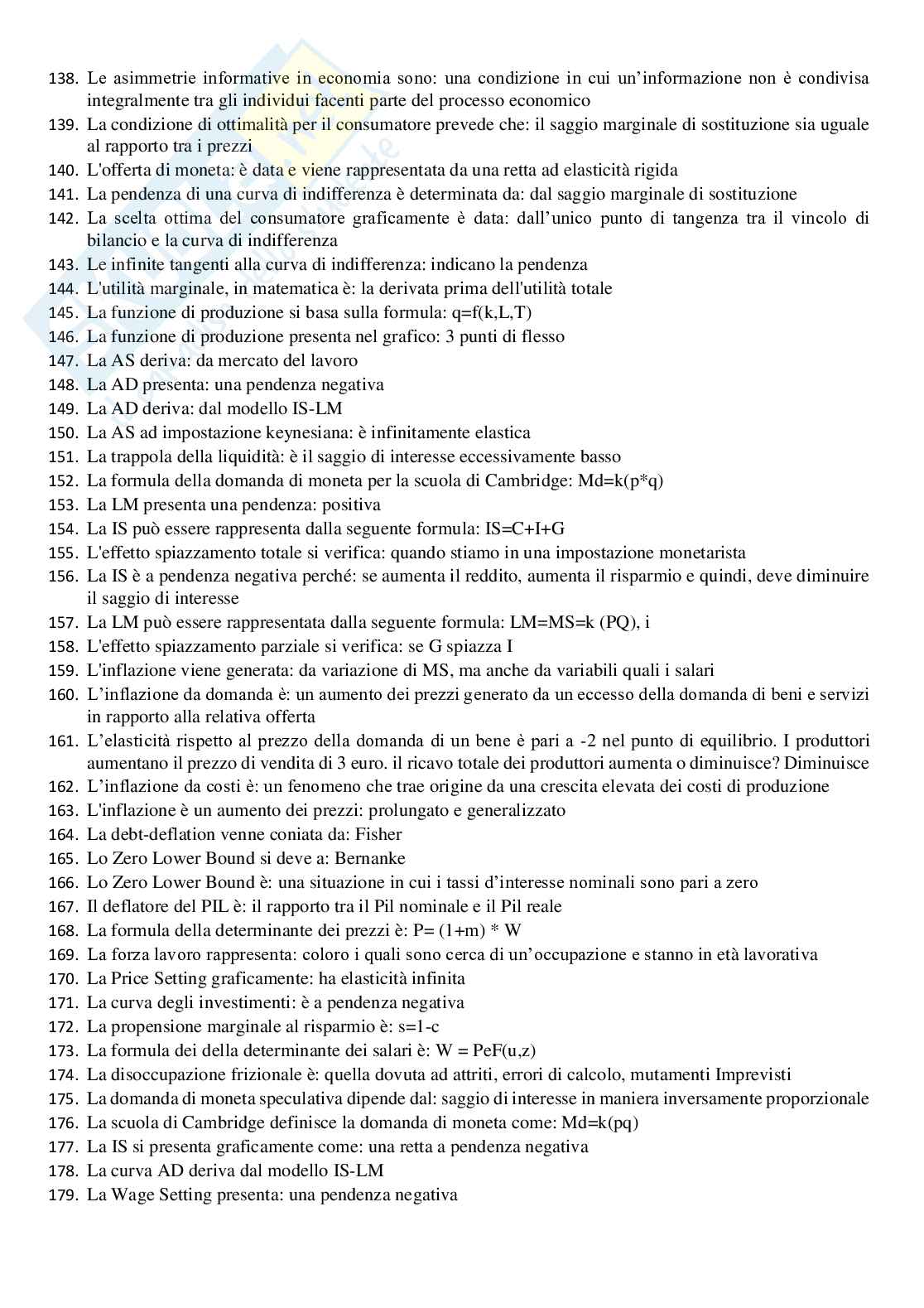 138. Le asimmetrie informative in economia sono: una condizione in cui un'informazione non è condivisa integralmente tra gli individui facenti parte del processo economico
139. La condizione di ottimalità per il consumatore prevede che: il saggio marginale di sostituzione sia uguale al rapporto tra i prezzi
140. L'offerta di moneta: è data e viene rappresentata da una retta ad elasticità rigida
141. La pendenza di una curva di indifferenza è determinata da: dal saggio marginale di sostituzione
142. La scelta ottima del consumatore graficamente è data: dall'unico punto di tangenza tra il vincolo di bilancio e la curva di indifferenza
143. Le infinite tangenti alla curva di indifferenza: indicano la pendenza
144. L'utilità marginale, in matematica è: la derivata prima dell'utilità totale
145. La funzione di produzione si basa sulla formula: q=f(k,L,T)
146. La funzione di produzione presenta nel grafico: 3 punti di flesso
147. La AS deriva: da mercato del lavoro
148. La AD presenta: una pendenza negativa
149. La AD deriva: dal modello IS-LM
150. La AS ad impostazione keynesiana: è infinitamente elastica
151. La trappola della liquidità: è il saggio di interesse eccessivamente basso
152. La formula della domanda di moneta per la scuola di Cambridge: Md=k(p*q)
153. La LM presenta una pendenza: positiva
154. La IS può essere rappresenta dalla seguente formula: IS=C+I+G
155. L'effetto spiazzamento totale si verifica: quando stiamo in una impostazione monetarista
156. La IS è a pendenza negativa perché: se aumenta il reddito, aumenta il risparmio e quindi, deve diminuire il saggio di interesse
157. La LM può essere rappresentata dalla seguente formula: LM=MS=k (PQ), i
158. L'effetto spiazzamento parziale si verifica: se G spiazza I
159. L'inflazione viene generata: da variazione di MS, ma anche da variabili quali i salari
160. L'inflazione da domanda è: un aumento dei prezzi generato da un eccesso della domanda di beni e servizi in rapporto alla relativa offerta
161. L'elasticità rispetto al prezzo della domanda di un bene è pari a -2 nel punto di equilibrio. I produttori aumentano il prezzo di vendita di 3 euro. il ricavo totale dei produttori aumenta o diminuisce? Diminuisce
162. L'inflazione da costi è: un fenomeno che trae origine da una crescita elevata dei costi di produzione
163. L'inflazione è un aumento dei prezzi: prolungato e generalizzato
164. La debt-deflation venne coniata da: Fisher
165. Lo Zero Lower Bound si deve a: Bernanke
166. Lo Zero Lower Bound è: una situazione in cui i tassi d'interesse nominali sono pari a zero
167. Il deflatore del PIL è: il rapporto tra il Pil nominale e il Pil reale
168. La formula della determinante dei prezzi è: P= (1+m) * W
169. La forza lavoro rappresenta: coloro i quali sono cerca di un'occupazione e stanno in età lavorativa
170. La Price Setting graficamente: ha elasticità infinita
171. La curva degli investimenti: è a pendenza negativa
172. La propensione marginale al risparmio è: s=1-c
173. La formula dei della determinante dei salari è: W = PeF(u,z)
174. La disoccupazione frizionale è: quella dovuta ad attriti, errori di calcolo, mutamenti Imprevisti
175. La domanda di moneta speculativa dipende dal: saggio di interesse in maniera inversamente proporzionale
176. La scuola di Cambridge definisce la domanda di moneta come: Md=k(pq)
177. La IS si presenta graficamente come: una retta a pendenza negativa
178. La curva AD deriva dal modello IS-LM
179. La Wage Setting presenta: una pendenza negativa